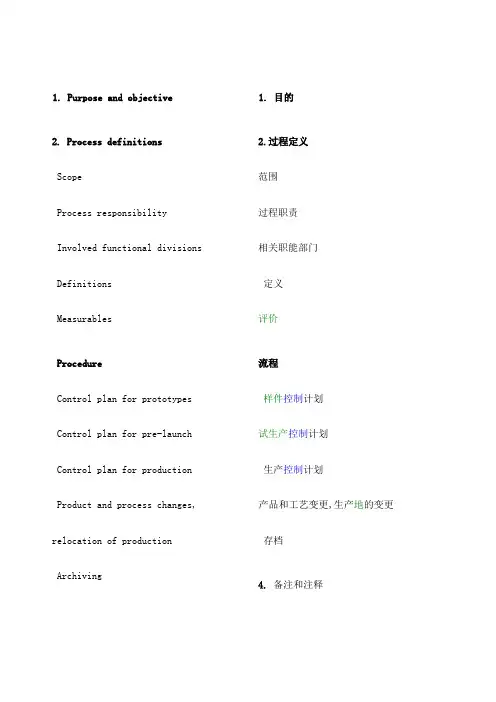 1. Purpose and objective

2. Process definitions

Scope

Process responsibility

Involved functional divisions

Definitions

Measurables

Procedure

Control plan for prototypes

Control plan for pre-launch

Control plan for production

Product and process changes, relocation of production

Archiving

1. 目的

2.过程定义

范围

过程职责

相关职能部门

定义

评价

流程

样件控制计划

试生产控制计划

生产控制计划

产品和工艺变更,生产地的变更

存档

4. 备注和注释